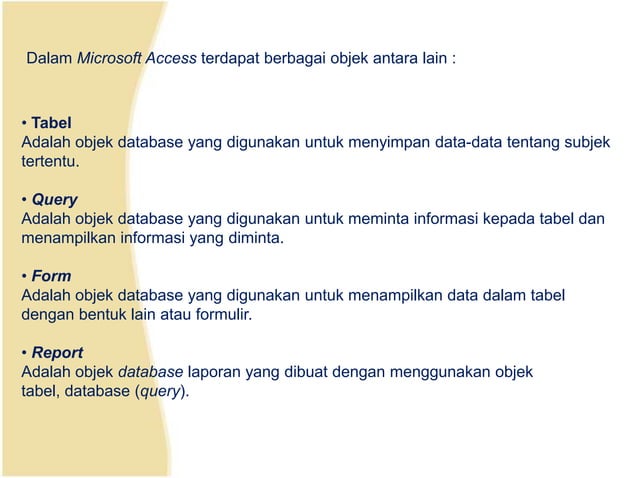 Dalam Microsoft Access terdapat berbagai objek antara lain :

• Tabel
Adalah objek database yang digunakan untuk menyimpan data-data tentang subjek tertentu.

• Query
Adalah objek database yang digunakan untuk meminta informasi kepada tabel dan menampilkan informasi yang diminta.

• Form
Adalah objek database yang digunakan untuk menampilkan data dalam tabel dengan bentuk lain atau formulir.

• Report
Adalah objek database laporan yang dibuat dengan menggunakan objek tabel, database (query).